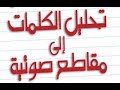 تحليل الكلمات
إلى
مقاطع صوتية